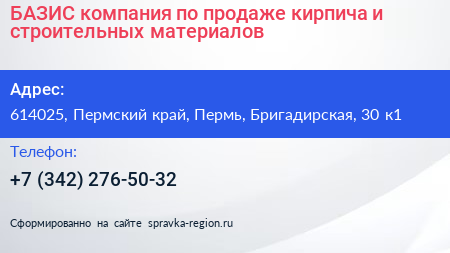 БАЗИС компания по продаже кирпича и строительных материалов

Адрес:

614025, Пермский край, Пермь, Бригадирская, 30 к1

Телефон:

+7 (342) 276-50-32

Сформированно на сайте spravka-region.ru